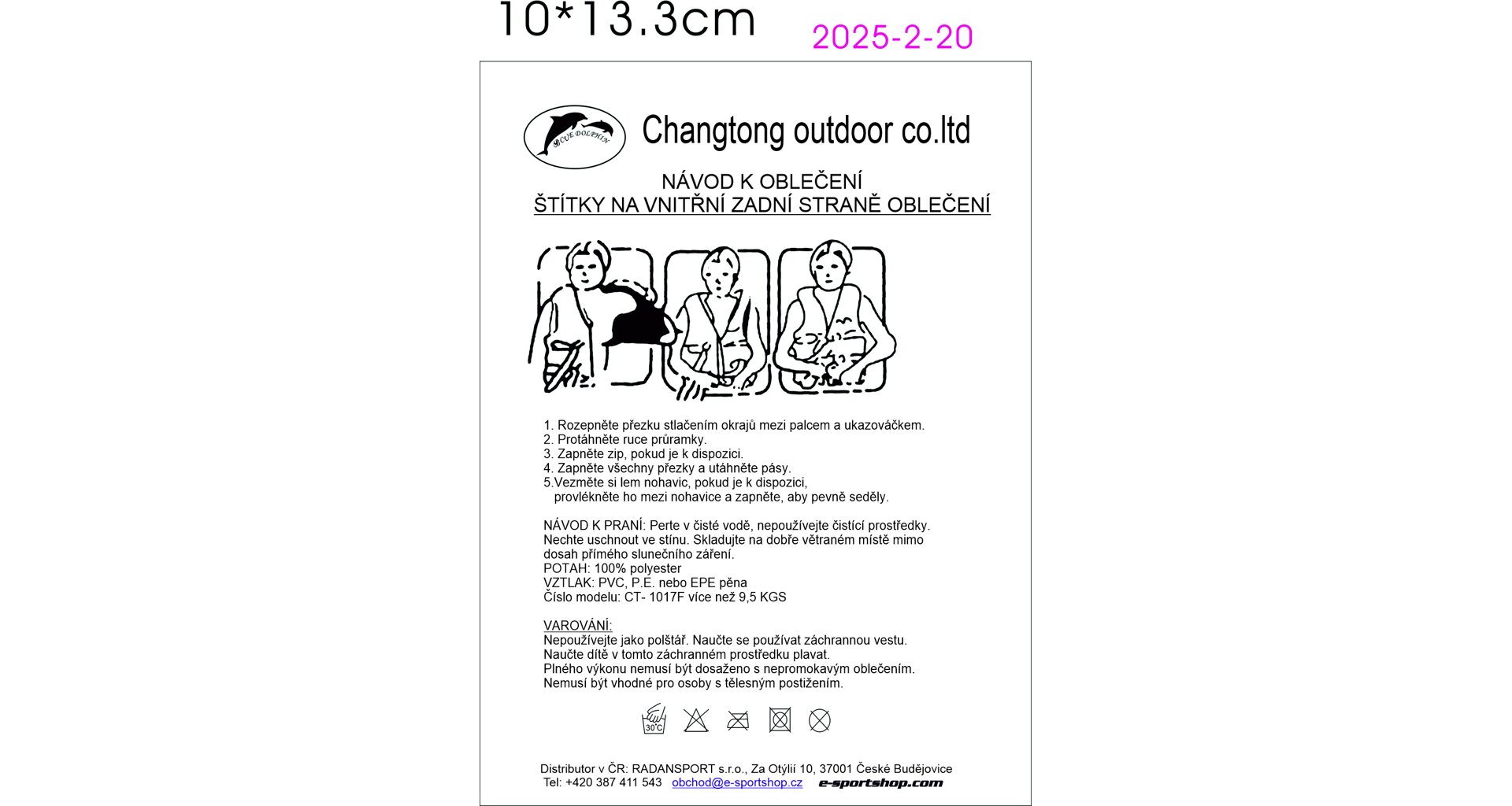 10*13.3cm 2025-2-20

Changtong outdoor co.ltd

NÁVOD K OBLEČENÍ
ŠTÍTKY NA VNITŘNÍ ZADNÍ STRANĚ OBLEČENÍ

1. Rozepněte přezku stlačením okrajů mezi palcem a ukazováčkem.
2. Protáhněte ruce průramky.
3. Zapněte zip, pokud je k dispozici.
4. Zapněte všechny přezky a utáhněte pásy.
5.Vezměte si lem nohavic, pokud je k dispozici, provlékněte ho mezi nohavice a zapněte, aby pevně seděly.

NÁVOD K PRANÍ: Perte v čisté vodě, nepoužívejte čistící prostředky. Nechte uschnout ve stínu. Skladujte na dobře větraném místě mimo dosah přímého slunečního záření.
POTAH: 100% polyester
VZTLAK: PVC, P.E. nebo EPE pěna
Číslo modelu: CT- 1017F více než 9,5 KGS

VAROVÁNÍ:
Nepoužívejte jako polštář. Naučte se používat záchrannou vestu.
Naučte dítě v tomto záchranném prostředku plavat.
Plného výkonu nemusí být dosaženo s nepromokavým oblečením.
Nemusí být vhodné pro osoby s tělesným postižením.

30°C

Distributor v ČR: RADANSPORT s.r.o., Za Otýlií 10, 37001 České Budějovice
Tel: +420 387 411 543 obchod@e-sportshop.cz e-sportshop.com